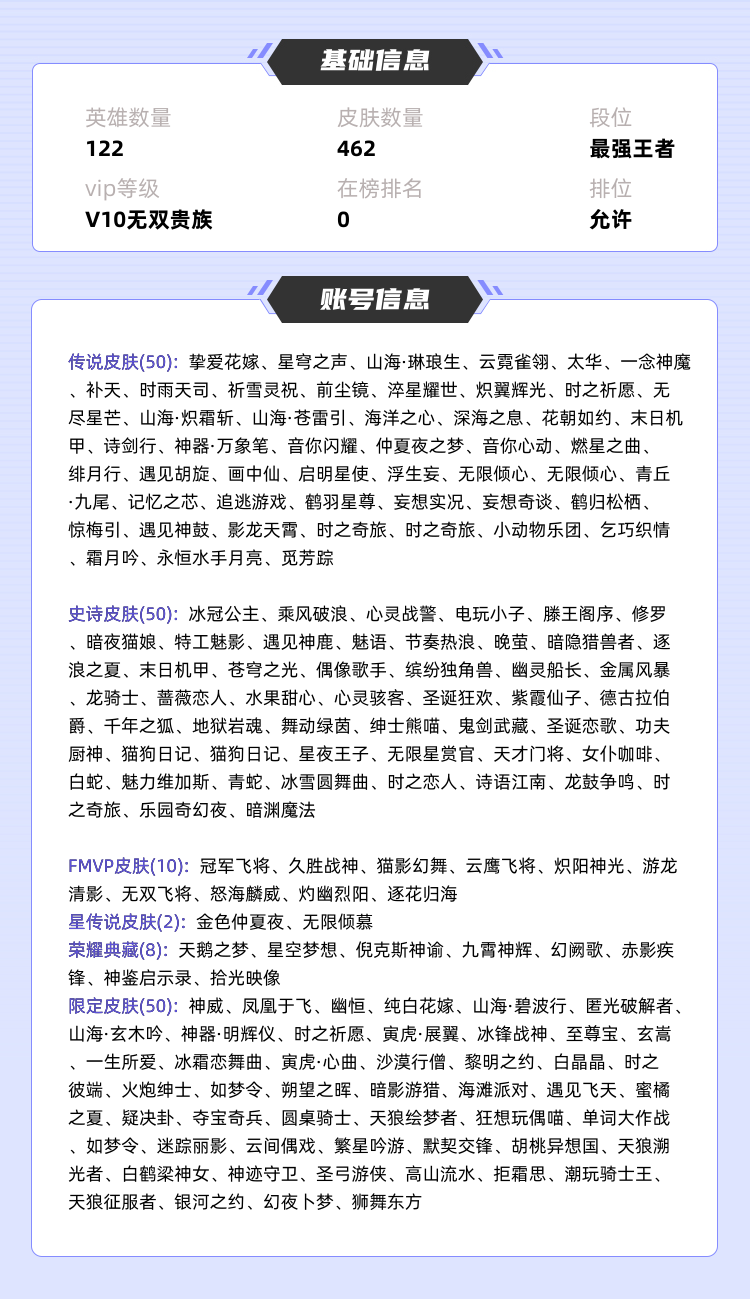 基础信息

英雄数量
122

皮肤数量
462

段位
最强王者

vip等级
V10无双贵族

在榜排名
0

排位
允许

账号信息

传说皮肤(50): 挚爱花嫁、星穹之声、山海·琳琅生、云霓雀翎、太华、一念神魔、补天、时雨天司、祈雪灵祝、前尘镜、淬星耀世、炽翼辉光、时之祈愿、无尽星芒、山海·炽霜斩、山海·苍雷引、海洋之心、深海之息、花朝如约、末日机甲、诗剑行、神器·万象笔、音你闪耀、仲夏夜之梦、音你心动、燃星之曲、绯月行、遇见胡旋、画中仙、启明星使、浮生妄、无限倾心、无限倾心、青丘·九尾、记忆之芯、追逃游戏、鹤羽星尊、妄想实况、妄想奇谈、鹤归松栖、惊梅引、遇见神鼓、影龙天霄、时之奇旅、时之奇旅、小动物乐团、乞巧织情、霜月吟、永恒水手月亮、觅芳踪

史诗皮肤(50): 冰冠公主、乘风破浪、心灵战警、电玩小子、滕王阁序、修罗、暗夜猫娘、特工魅影、遇见神鹿、魅语、节奏热浪、晚萤、暗隐猎兽者、逐浪之夏、末日机甲、苍穹之光、偶像歌手、缤纷独角兽、幽灵船长、金属风暴、龙骑士、蔷薇恋人、水果甜心、心灵骇客、圣诞狂欢、紫霞仙子、德古拉伯爵、千年之狐、地狱岩魂、舞动绿茵、绅士熊喵、鬼剑武藏、圣诞恋歌、功夫厨神、猫狗日记、猫狗日记、星夜王子、无限星赏官、天才门将、女仆咖啡、白蛇、魅力维加斯、青蛇、冰雪圆舞曲、时之恋人、诗语江南、龙鼓争鸣、时之奇旅、乐园奇幻夜、暗渊魔法

FMVP皮肤(10): 冠军飞将、久胜战神、猫影幻舞、云鹰飞将、炽阳神光、游龙清影、无双飞将、怒海麟威、灼幽烈阳、逐花归海
星传说皮肤(2): 金色仲夏夜、无限倾慕
荣耀典藏(8): 天鹅之梦、星空梦想、倪克斯神谕、九霄神辉、幻阙歌、赤影疾锋、神鉴启示录、拾光映像
限定皮肤(50): 神威、凤凰于飞、幽恒、纯白花嫁、山海·碧波行、匿光破解者、山海·玄木吟、神器·明辉仪、时之祈愿、寅虎·展翼、冰锋战神、至尊宝、玄嵩、一生所爱、冰霜恋舞曲、寅虎·心曲、沙漠行僧、黎明之约、白晶晶、时之彼端、火炮绅士、如梦令、朔望之晖、暗影游猎、海滩派对、遇见飞天、蜜橘之夏、疑决卦、夺宝奇兵、圆桌骑士、天狼绘梦者、狂想玩偶喵、单词大作战、如梦令、迷踪丽影、云间偶戏、繁星吟游、默契交锋、胡桃异想国、天狼溯光者、白鹤梁神女、神迹守卫、圣弓游侠、高山流水、拒霜思、潮玩骑士王、天狼征服者、银河之约、幻夜卜梦、狮舞东方